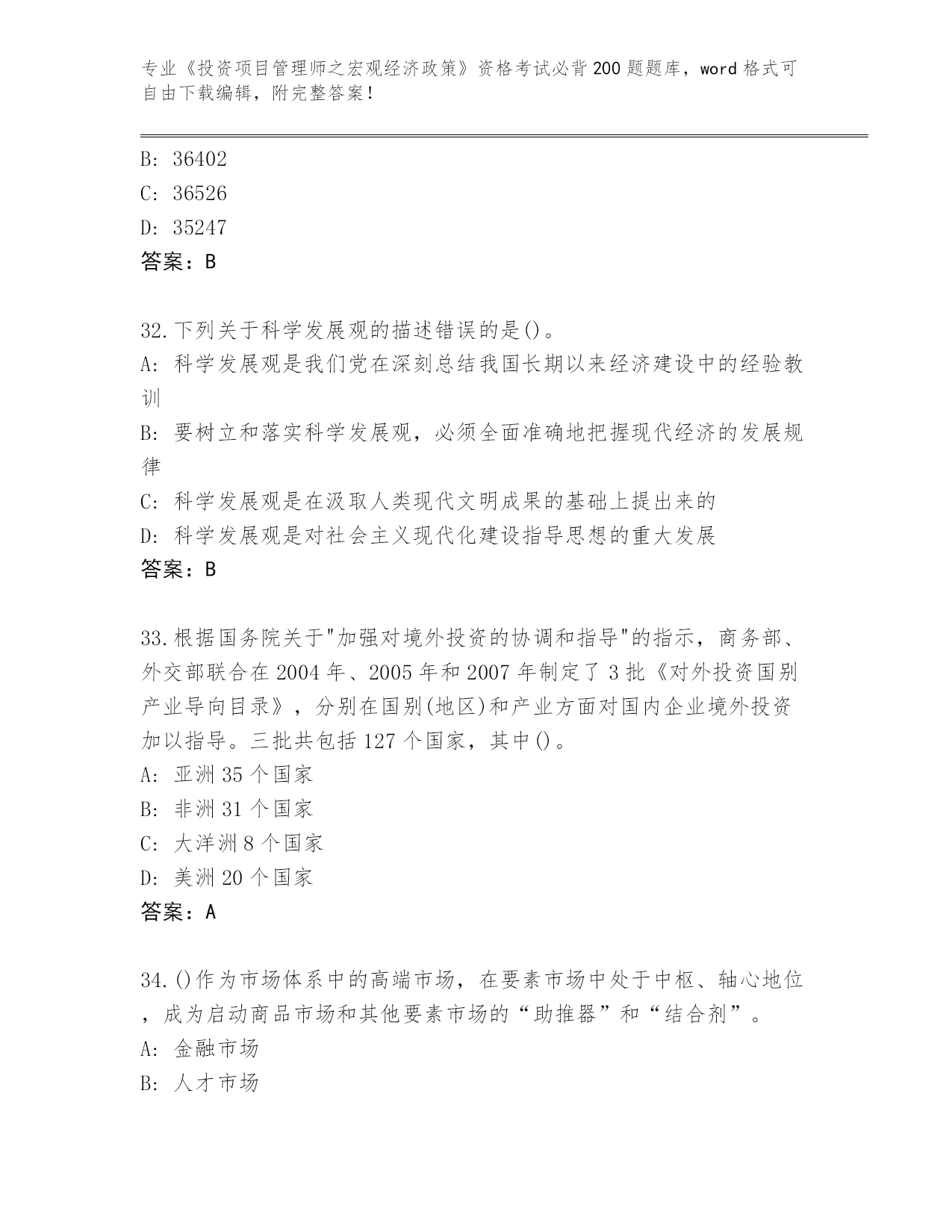 专业《投资项目管理师之宏观经济政策》资格考试必背200题题库，word格式可自由下载编辑，附完整答案！

B: 36402
C: 36526
D: 35247
答案：B

32.下列关于科学发展观的描述错误的是()。
A: 科学发展观是我们党在深刻总结我国长期以来经济建设中的经验教训
B: 要树立和落实科学发展观，必须全面准确地把握现代经济的发展规律
C: 科学发展观是在汲取人类现代文明成果的基础上提出来的
D: 科学发展观是对社会主义现代化建设指导思想的重大发展
答案：B

33.根据国务院关于"加强对境外投资的协调和指导"的指示，商务部、外交部联合在2004年、2005年和2007年制定了3批《对外投资国别产业导向目录》，分别在国别(地区)和产业方面对国内企业境外投资加以指导。三批共包括127个国家，其中()。
A: 亚洲35个国家
B: 非洲31个国家
C: 大洋洲8个国家
D: 美洲20个国家
答案：A

34.()作为市场体系中的高端市场，在要素市场中处于中枢、轴心地位，成为启动商品市场和其他要素市场的“助推器”和“结合剂”。
A: 金融市场
B: 人才市场